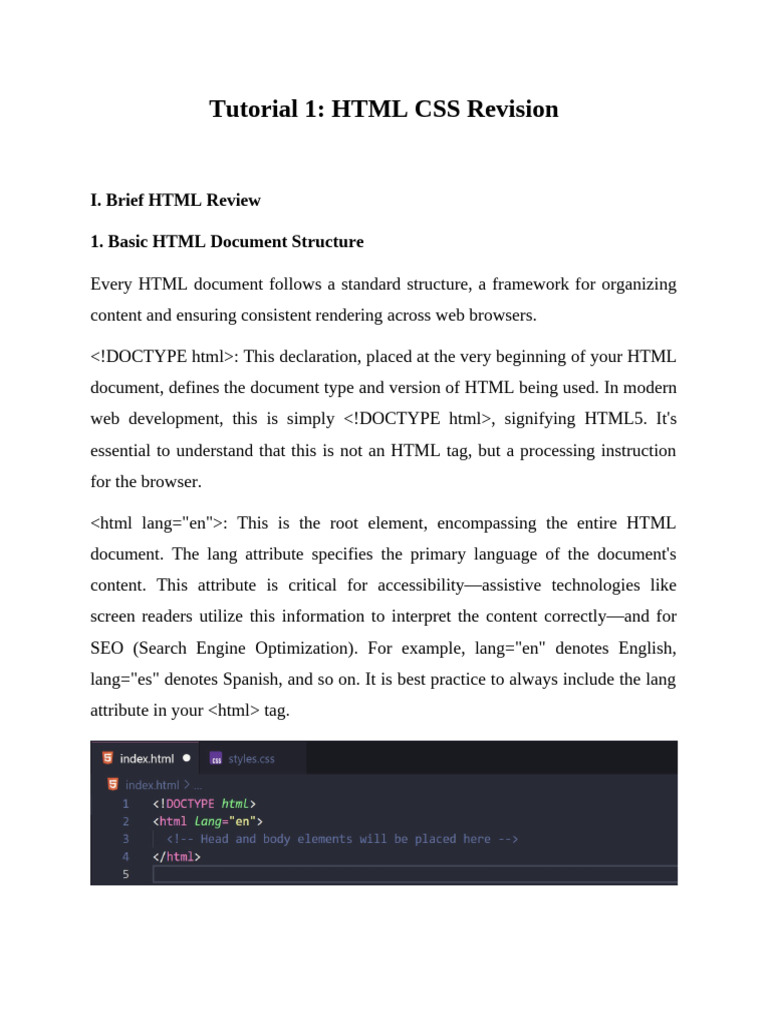 Tutorial 1: HTML CSS Revision

I. Brief HTML Review

1. Basic HTML Document Structure

Every HTML document follows a standard structure, a framework for organizing content and ensuring consistent rendering across web browsers.

<!DOCTYPE html>: This declaration, placed at the very beginning of your HTML document, defines the document type and version of HTML being used. In modern web development, this is simply <!DOCTYPE html>, signifying HTML5. It's essential to understand that this is not an HTML tag, but a processing instruction for the browser.

<html lang="en">: This is the root element, encompassing the entire HTML document. The lang attribute specifies the primary language of the document's content. This attribute is critical for accessibility—assistive technologies like screen readers utilize this information to interpret the content correctly—and for SEO (Search Engine Optimization). For example, lang="en" denotes English, lang="es" denotes Spanish, and so on. It is best practice to always include the lang attribute in your <html> tag.

index.html ● styles.css
index.html > ...
1 <!DOCTYPE html>
2 <html lang="en">
3 <!-- Head and body elements will be placed here -->
4 </html>
5